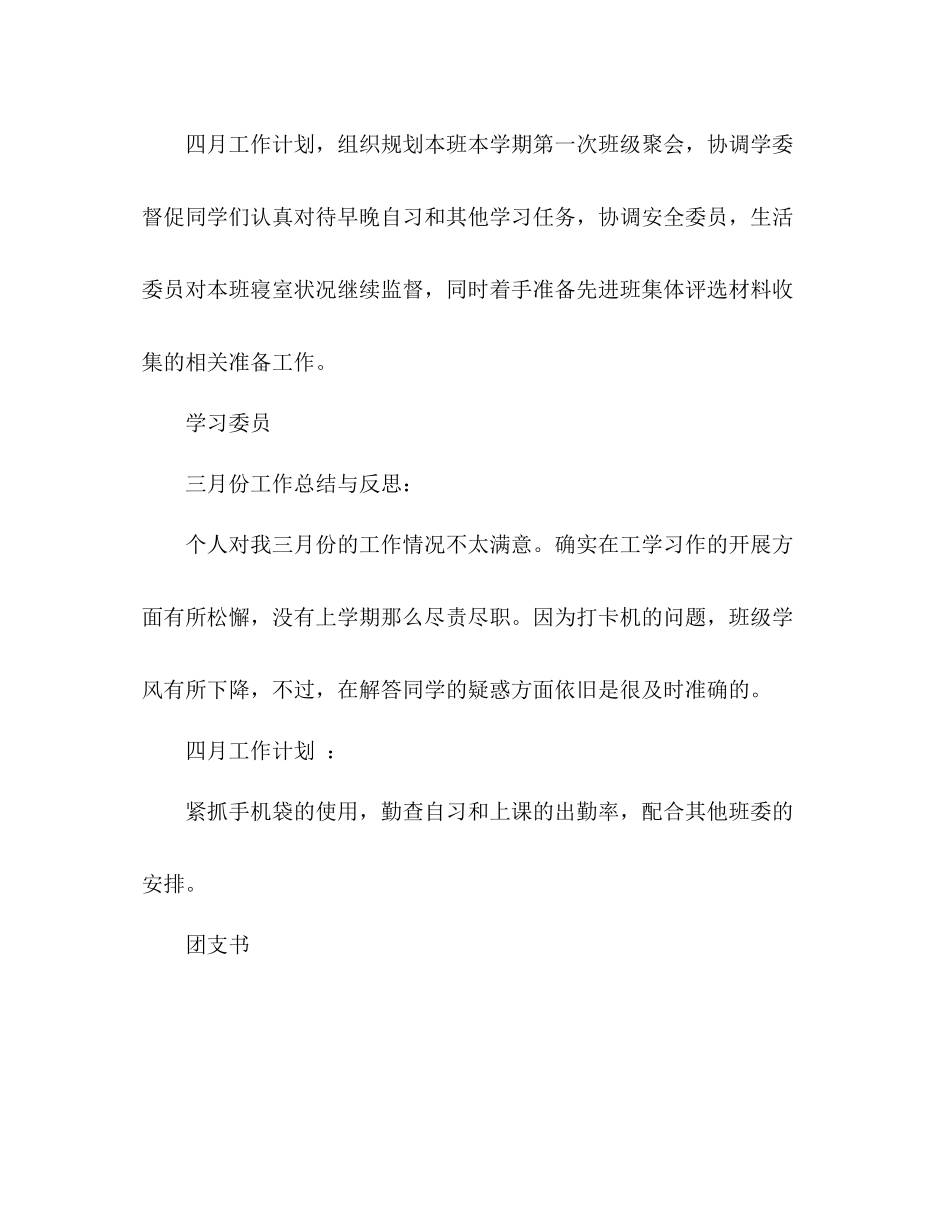 四月工作计划，组织规划本班本学期第一次班级聚会，协调学委督促同学们认真对待早晚自习和其他学习任务，协调安全委员，生活委员对本班寝室状况继续监督，同时着手准备先进班集体评选材料收集的相关准备工作。

学习委员

三月份工作总结与反思：

个人对我三月份的工作情况不太满意。确实在工学习作的开展方面有所松懈，没有上学期那么尽责尽职。因为打卡机的问题，班级学风有所下降，不过，在解答同学的疑惑方面依旧是很及时准确的。

四月工作计划 ：

紧抓手机袋的使用，勤查自习和上课的出勤率，配合其他班委的安排。

团支书